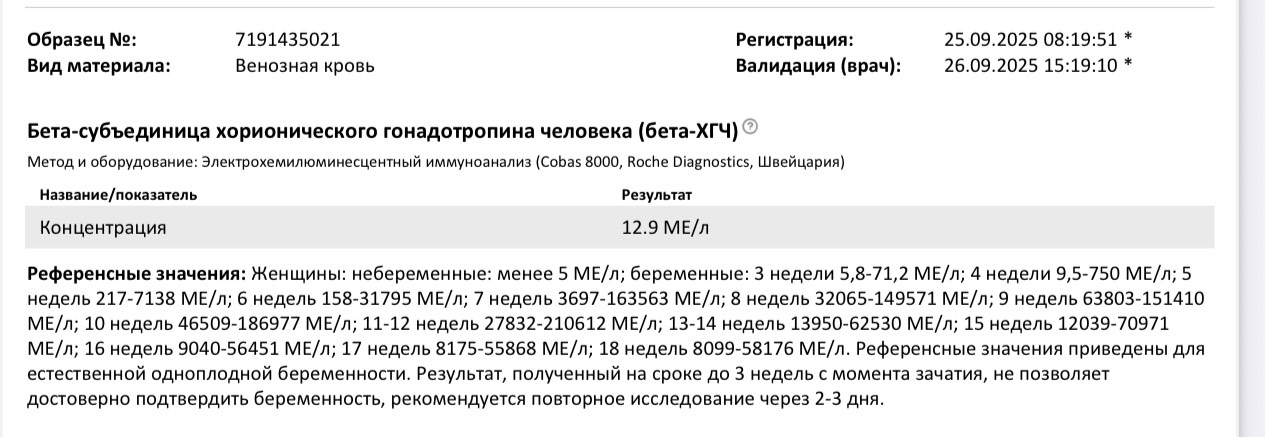 Образец №: 7191435021
Вид материала: Венозная кровь

Регистрация: 25.09.2025 08:19:51 *
Валидация (врач): 26.09.2025 15:19:10 *

Бета-субъединица хорионического гонадотропина человека (бета-ХГЧ)

Метод и оборудование: Электрохемилюминесцентный иммуноанализ (Cobas 8000, Roche Diagnostics, Швейцария)

| Название/показатель | Результат |
|---|---|
| Концентрация | 12.9 МЕ/л |

Референсные значения: Женщины: небеременные: менее 5 МЕ/л; беременные: 3 недели 5,8-71,2 МЕ/л; 4 недели 9,5-750 МЕ/л; 5 недель 217-7138 МЕ/л; 6 недель 158-31795 МЕ/л; 7 недель 3697-163563 МЕ/л; 8 недель 32065-149571 МЕ/л; 9 недель 63803-151410 МЕ/л; 10 недель 46509-186977 МЕ/л; 11-12 недель 27832-210612 МЕ/л; 13-14 недель 13950-62530 МЕ/л; 15 недель 12039-70971 МЕ/л; 16 недель 9040-56451 МЕ/л; 17 недель 8175-55868 МЕ/л; 18 недель 8099-58176 МЕ/л. Референсные значения приведены для естественной одноплодной беременности. Результат, полученный на сроке до 3 недель с момента зачатия, не позволяет достоверно подтвердить беременность, рекомендуется повторное исследование через 2-3 дня.